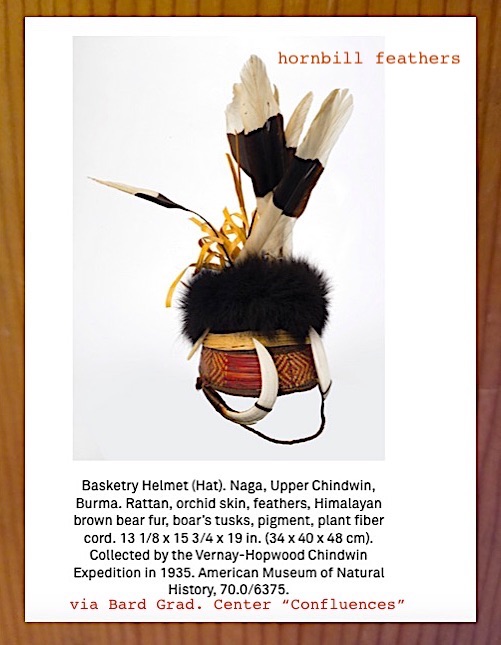 hornbill feathers

Basketry Helmet (Hat). Naga, Upper Chindwin, Burma. Rattan, orchid skin, feathers, Himalayan brown bear fur, boar's tusks, pigment, plant fiber cord. 13 1/8 x 15 3/4 x 19 in. (34 x 40 x 48 cm). Collected by the Vernay-Hopwood Chindwin Expedition in 1935. American Museum of Natural History, 70.0/6375.

via Bard Grad. Center "Confluences"